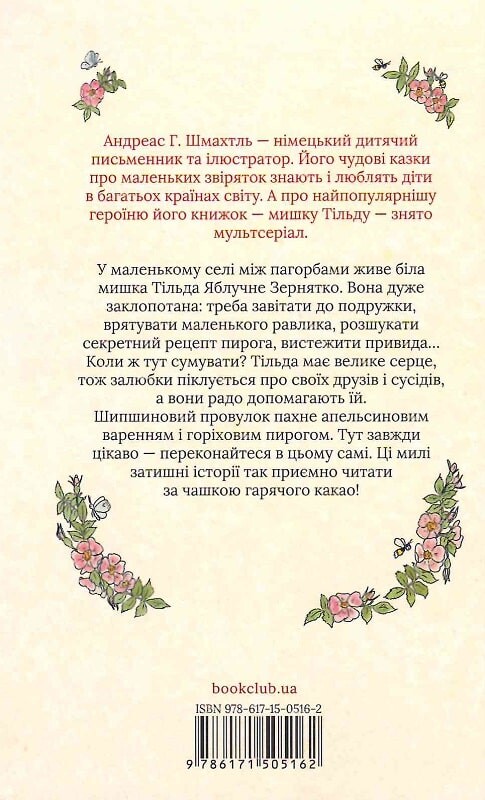 Андреас Г. Шмахтль — німецький дитячий письменник та ілюстратор. Його чудові казки про маленьких звіряток знають і люблять діти в багатьох країнах світу. А про найпопулярнішу героїню його книжок — мишку Тільду — знято мультсеріал.

У маленькому селі між пагорбами живе біла мишка Тільда Яблучне Зернятко. Вона дуже заклопотана: треба завітати до подружки, врятувати маленького равлика, розшукати секретний рецепт пирога, вистежити привида... Коли ж тут сумувати? Тільда має велике серце, тож залюбки піклується про своїх друзів і сусідів, а вони радо допомагають їй. Шипшиновий провулок пахне апельсиновим варенням і горіховим пирогом. Тут завжди цікаво — переконайтеся в цьому самі. Ці милі затишні історії так приємно читати за чашкою гарячого какао!

bookclub.ua

ISBN 978-617-15-0516-2

9 786171 505162